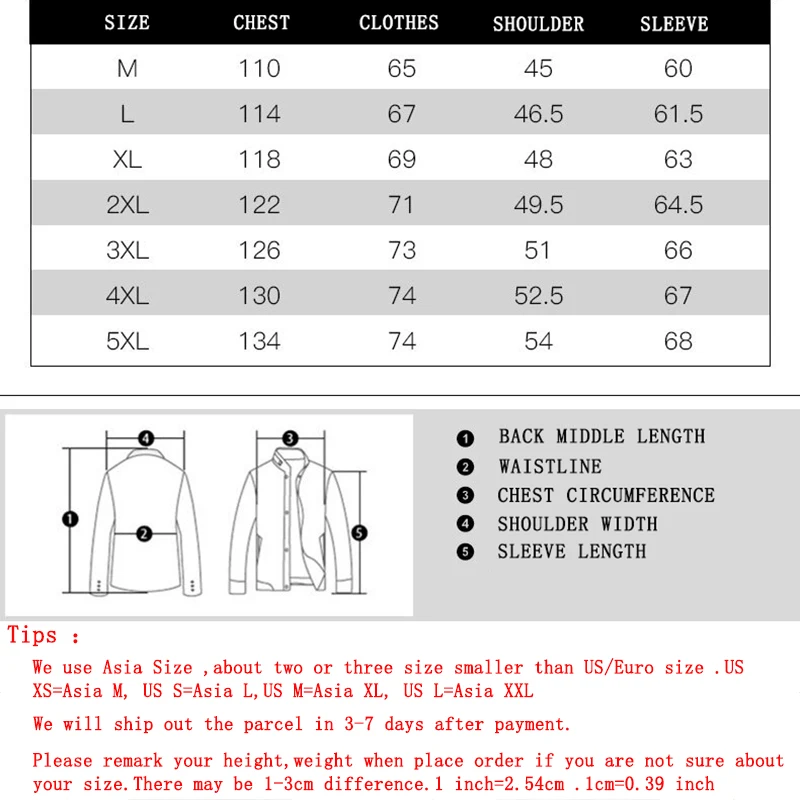 | SIZE | CHEST | CLOTHES | SHOULDER | SLEEVE |
|---|---|---|---|---|
| M | 110 | 65 | 45 | 60 |
| L | 114 | 67 | 46.5 | 61.5 |
| XL | 118 | 69 | 48 | 63 |
| 2XL | 122 | 71 | 49.5 | 64.5 |
| 3XL | 126 | 73 | 51 | 66 |
| 4XL | 130 | 74 | 52.5 | 67 |
| 5XL | 134 | 74 | 54 | 68 |

4 3 1 2 5

1 BACK MIDDLE LENGTH
2 WAISTLINE
3 CHEST CIRCUMFERENCE
4 SHOULDER WIDTH
5 SLEEVE LENGTH

Tips :

We use Asia Size ,about two or three size smaller than US/Euro size .US XS=Asia M, US S=Asia L,US M=Asia XL, US L=Asia XXL

We will ship out the parcel in 3-7 days after payment.

Please remark your height,weight when place order if you are not sure about your size.There may be 1-3cm difference.1 inch=2.54cm .1cm=0.39 inch